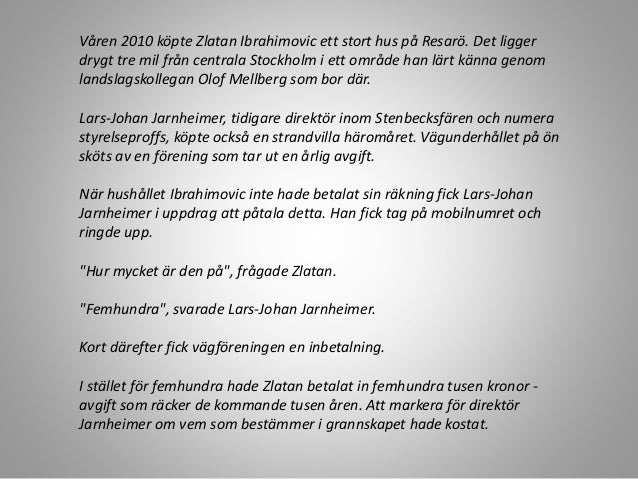 Våren 2010 köpte Zlatan Ibrahimovic ett stort hus på Resarö. Det ligger drygt tre mil från centrala Stockholm i ett område han lärt känna genom landslagskollegan Olof Mellberg som bor där.

Lars-Johan Jarnheimer, tidigare direktör inom Stenbecksfären och numera styrelseproffs, köpte också en strandvilla häromåret. Vägunderhållet på ön sköts av en förening som tar ut en årlig avgift.

När hushållet Ibrahimovic inte hade betalat sin räkning fick Lars-Johan Jarnheimer i uppdrag att påtala detta. Han fick tag på mobilnumret och ringde upp.

"Hur mycket är den på", frågade Zlatan.

"Femhundra", svarade Lars-Johan Jarnheimer.

Kort därefter fick vägföreningen en inbetalning.

I stället för femhundra hade Zlatan betalat in femhundra tusen kronor - avgift som räcker de kommande tusen åren. Att markera för direktör Jarnheimer om vem som bestämmer i grannskapet hade kostat.